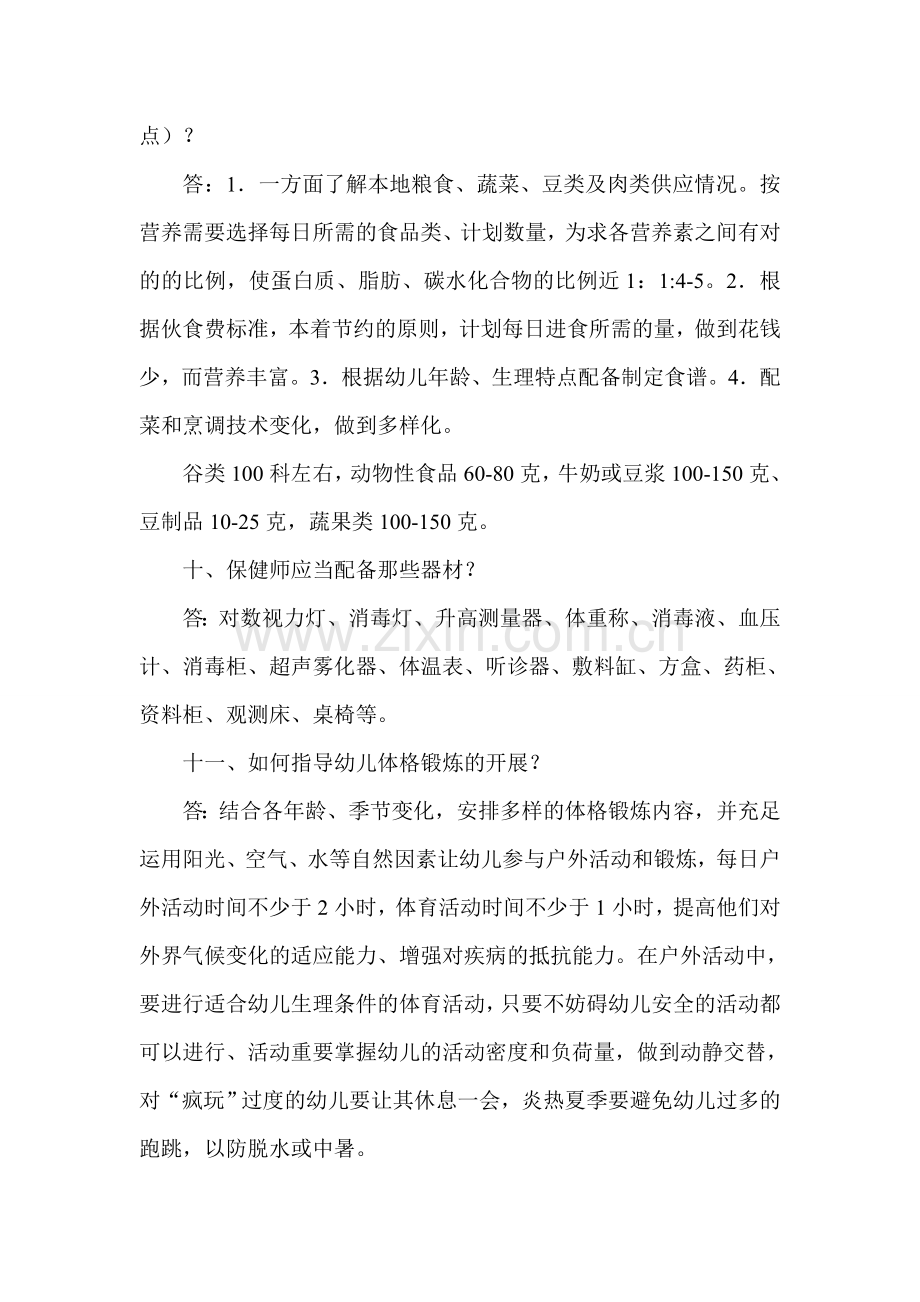 点）？

答：1．一方面了解本地粮食、蔬菜、豆类及肉类供应情况。按营养需要选择每日所需的食品类、计划数量，为求各营养素之间有对的的比例，使蛋白质、脂肪、碳水化合物的比例近1：1:4-5。2．根据伙食费标准，本着节约的原则，计划每日进食所需的量，做到花钱少，而营养丰富。3．根据幼儿年龄、生理特点配备制定食谱。4．配菜和烹调技术变化，做到多样化。

谷类100科左右，动物性食品60-80克，牛奶或豆浆100-150克、豆制品10-25克，蔬果类100-150克。

十、保健师应当配备那些器材？

答：对数视力灯、消毒灯、升高测量器、体重称、消毒液、血压计、消毒柜、超声雾化器、体温表、听诊器、敷料缸、方盒、药柜、资料柜、观测床、桌椅等。

十一、如何指导幼儿体格锻炼的开展？

答：结合各年龄、季节变化，安排多样的体格锻炼内容，并充足运用阳光、空气、水等自然因素让幼儿参与户外活动和锻炼，每日户外活动时间不少于2小时，体育活动时间不少于1小时，提高他们对外界气候变化的适应能力、增强对疾病的抵抗能力。在户外活动中，要进行适合幼儿生理条件的体育活动，只要不妨碍幼儿安全的活动都可以进行、活动重要掌握幼儿的活动密度和负荷量，做到动静交替，对“疯玩”过度的幼儿要让其休息一会，炎热夏季要避免幼儿过多的跑跳，以防脱水或中暑。

www.zixin.com.cn